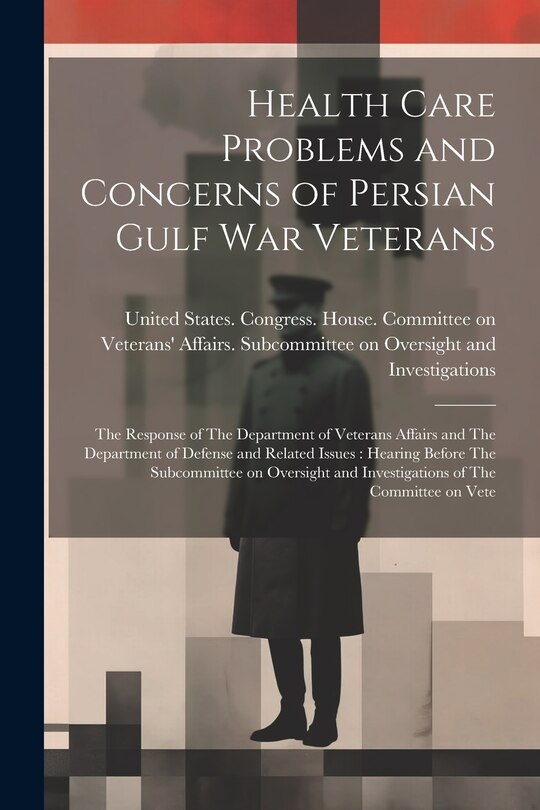 Health Care Problems and Concerns of Persian Gulf War Veterans

United States. Congress. House. Committee on Veterans' Affairs. Subcommittee on Oversight and Investigations

The Response of The Department of Veterans Affairs and The Department of Defense and Related Issues : Hearing Before The Subcommittee on Oversight and Investigations of The Committee on Vete